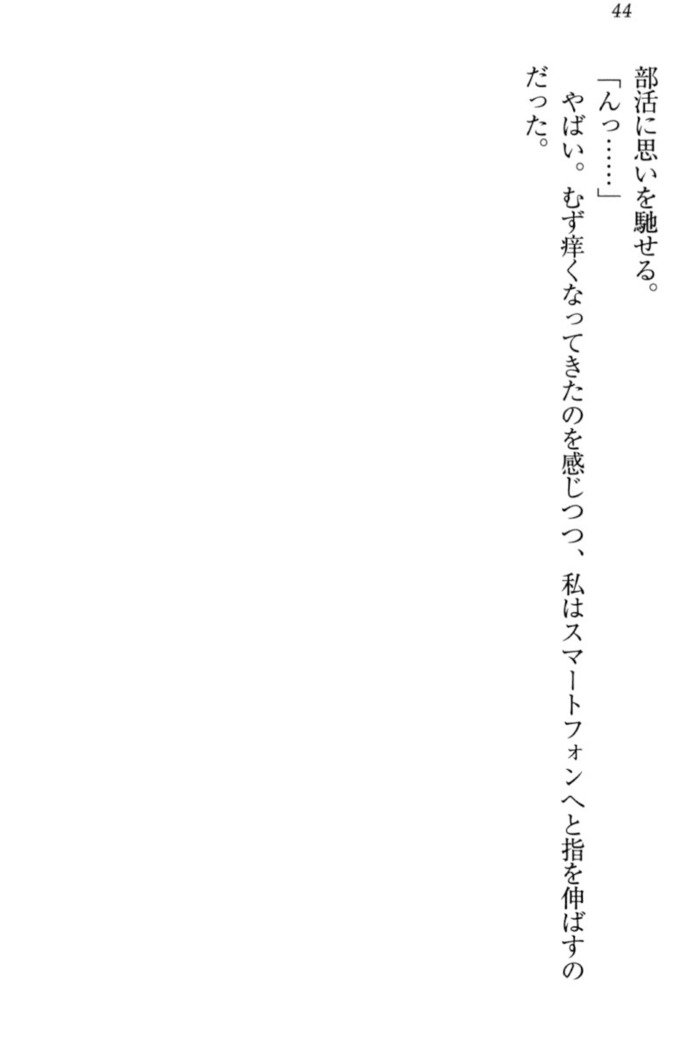 44

部活に思いを馳せる。

「んっ……」

やばい。むず痒くなってきたのを感じつつ、私はスマートフォンへと指を伸ばすのだった。